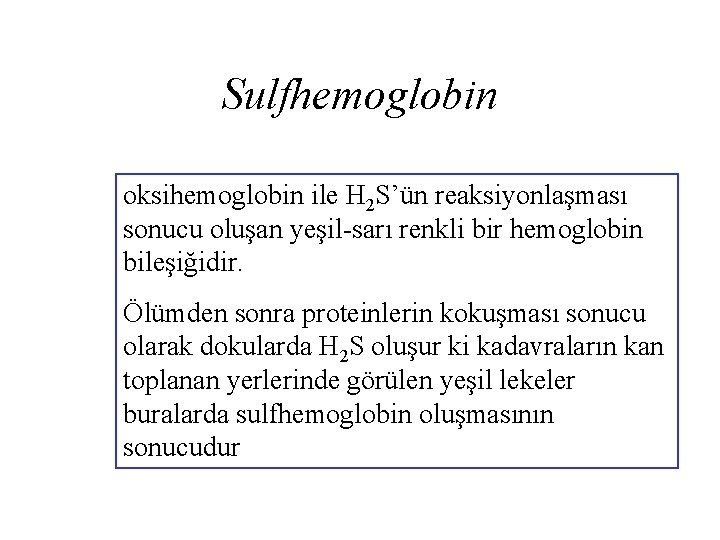 Sulfhemoglobin

oksihemoglobin ile $H_2S$'ün reaksiyonlaşması sonucu oluşan yeşil-sarı renkli bir hemoglobin bileşiğidir.

Ölümden sonra proteinlerin kokuşması sonucu olarak dokularda $H_2S$ oluşur ki kadavraların kan toplanan yerlerinde görülen yeşil lekeler buralarda sulfhemoglobin oluşmasının sonucudur